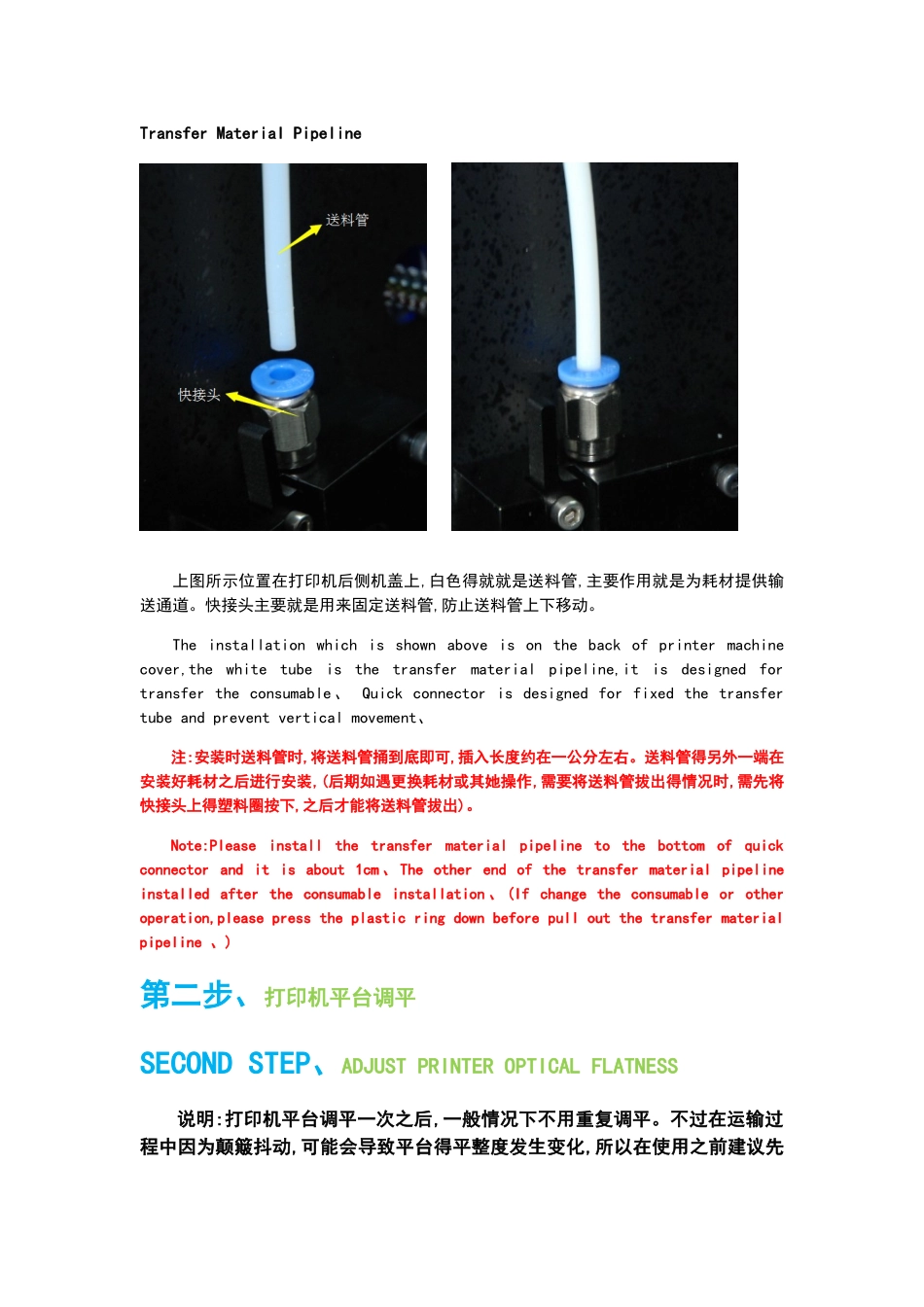 Transfer Material Pipeline

送料管

快接头

上图所示位置在打印机后侧机盖上,白色得就就是送料管,主要作用就是为耗材提供输送通道。快接头主要就是用来固定送料管,防止送料管上下移动。

The installation which is shown above is on the back of printer machine cover,the white tube is the transfer material pipeline,it is designed for transfer the consumable、 Quick connector is designed for fixed the transfer tube and prevent vertical movement、

注:安装时送料管时,将送料管捅到底即可,插入长度约在一公分左右。送料管得另外一端在安装好耗材之后进行安装,(后期如遇更换耗材或其她操作,需要将送料管拔出得情况时,需先将快接头上得塑料圈按下,之后才能将送料管拔出)。

Note:Please install the transfer material pipeline to the bottom of quick connector and it is about 1cm、The other end of the transfer material pipeline installed after the consumable installation、(If change the consumable or other operation,please press the plastic ring down before pull out the transfer material pipeline 、)

第二步、打印机平台调平

SECOND STEP、ADJUST PRINTER OPTICAL FLATNESS

说明:打印机平台调平一次之后,一般情况下不用重复调平。不过在运输过程中因为颠簸抖动,可能会导致平台得平整度发生变化,所以在使用之前建议先